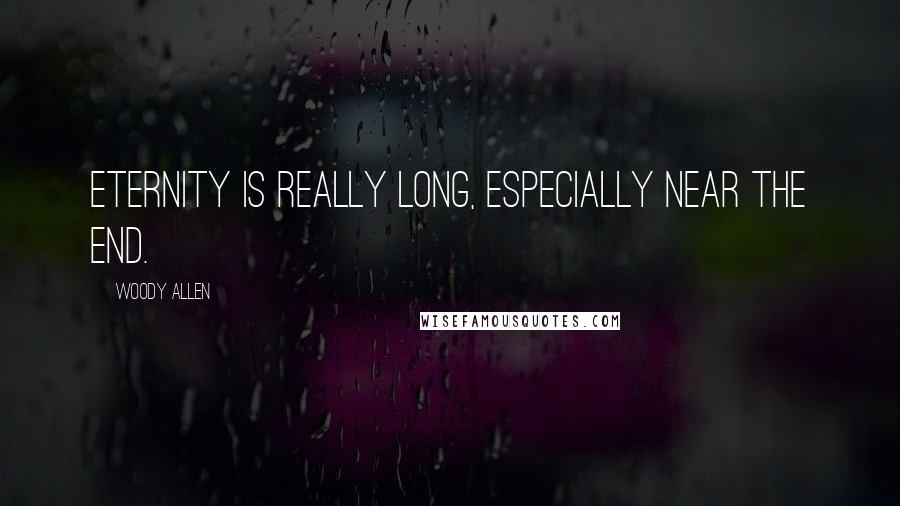 ETERNITY IS REALLY LONG, ESPECIALLY NEAR THE END.

WOODY ALLEN

WISEFAMOUSQUOTES.COM